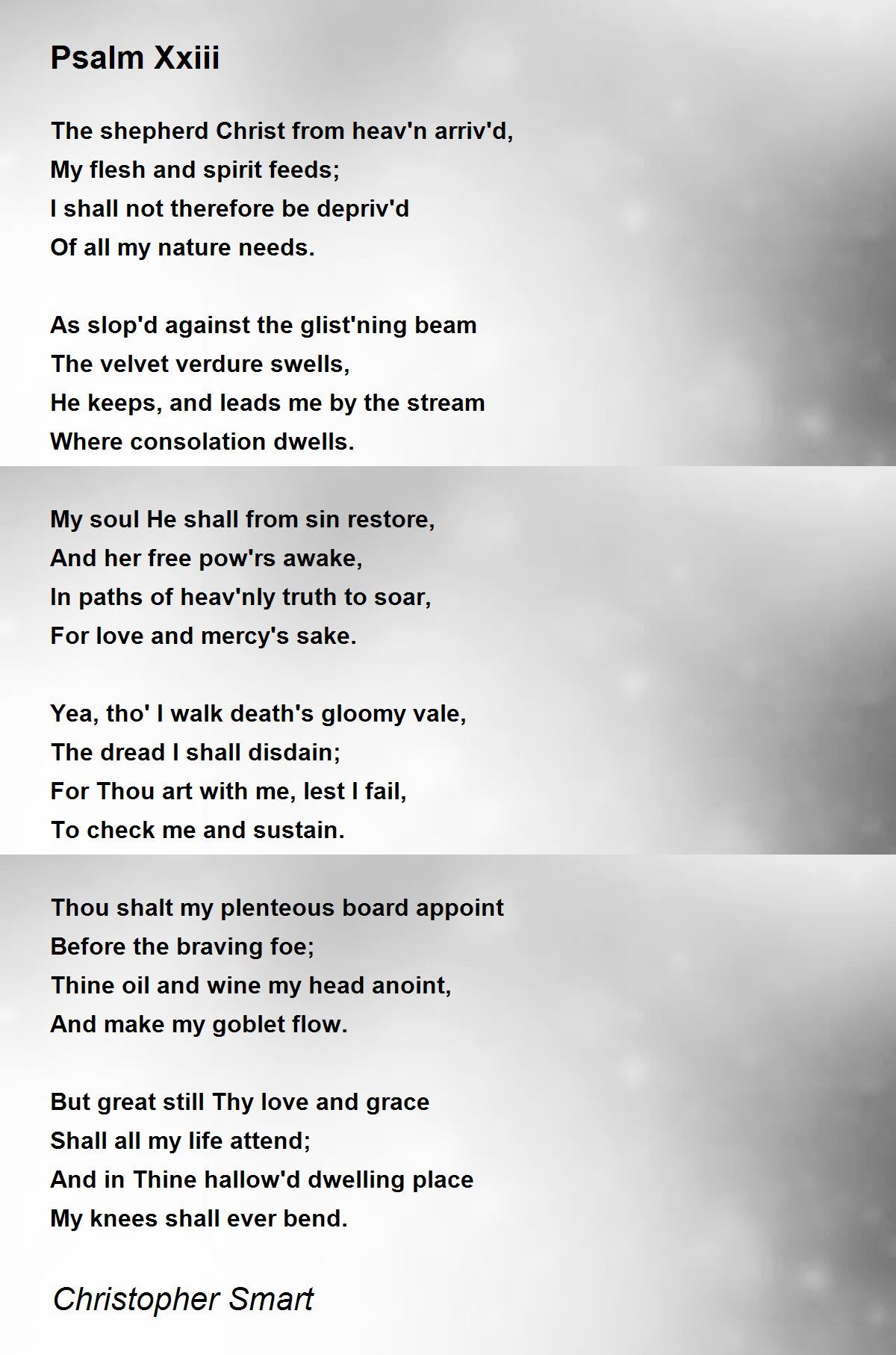 Psalm Xxiii

The shepherd Christ from heav'n arriv'd,
My flesh and spirit feeds;
I shall not therefore be depriv'd
Of all my nature needs.

As slop'd against the glist'ning beam
The velvet verdure swells,
He keeps, and leads me by the stream
Where consolation dwells.

My soul He shall from sin restore,
And her free pow'rs awake,
In paths of heav'nly truth to soar,
For love and mercy's sake.

Yea, tho' I walk death's gloomy vale,
The dread I shall disdain;
For Thou art with me, lest I fail,
To check me and sustain.

Thou shalt my plenteous board appoint
Before the braving foe;
Thine oil and wine my head anoint,
And make my goblet flow.

But great still Thy love and grace
Shall all my life attend;
And in Thine hallow'd dwelling place
My knees shall ever bend.

Christopher Smart